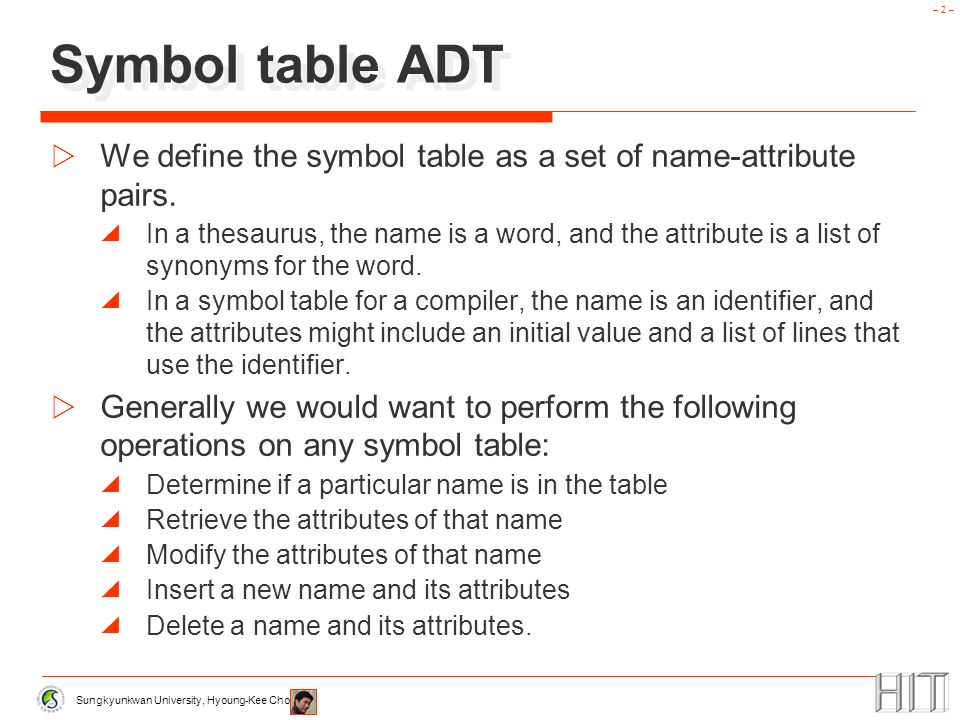 - 2 -

Symbol table ADT

We define the symbol table as a set of name-attribute pairs.

In a thesaurus, the name is a word, and the attribute is a list of synonyms for the word.

In a symbol table for a compiler, the name is an identifier, and the attributes might include an initial value and a list of lines that use the identifier.

Generally we would want to perform the following operations on any symbol table:

Determine if a particular name is in the table

Retrieve the attributes of that name

Modify the attributes of that name

Insert a new name and its attributes

Delete a name and its attributes.

Sungkyunkwan University, Hyoung-Kee Cho

HIT